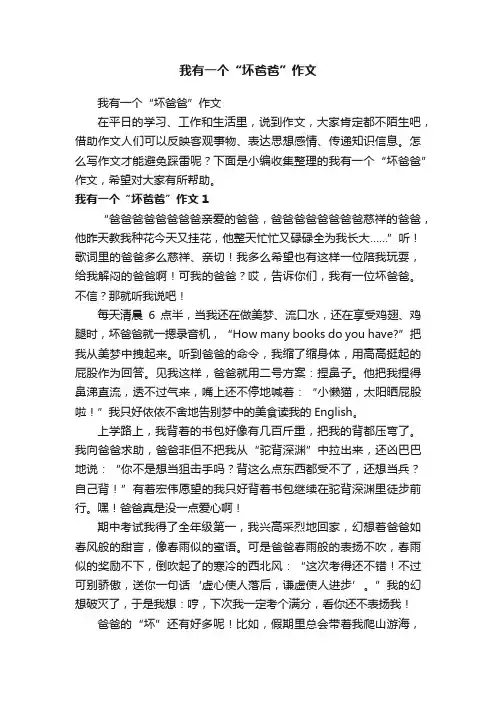 我有一个“坏爸爸”作文

我有一个“坏爸爸”作文

在平日的学习、工作和生活里，说到作文，大家肯定都不陌生吧，借助作文人们可以反映客观事物、表达思想感情、传递知识信息。怎么写作文才能避免踩雷呢？下面是小编收集整理的我有一个“坏爸爸”作文，希望对大家有所帮助。

我有一个“坏爸爸”作文 1

“爸爸爸爸爸爸爸爸亲爱的爸爸，爸爸爸爸爸爸爸爸慈祥的爸爸，他昨天教我种花今天又挂花，他整天忙忙又碌碌全为我长大……”听！歌词里的爸爸多么慈祥、亲切！我多么希望也有这样一位陪我玩耍，给我解闷的爸爸啊！可我的爸爸？哎，告诉你们，我有一位坏爸爸。不信？那就听我说吧！

每天清晨 6 点半，当我还在做美梦、流口水，还在享受鸡翅、鸡腿时，坏爸爸就一摁录音机，“How many books do you have?”把我从美梦中拽起来。听到爸爸的命令，我缩了缩身体，用高高挺起的屁股作为回答。见我这样，爸爸就用二号方案：捏鼻子。他把我捏得鼻涕直流，透不过气来，嘴上还不停地喊着：“小懒猫，太阳晒屁股啦！”我只好依依不舍地告别梦中的美食读我的 English。

上学路上，我背着的书包好像有几百斤重，把我的背都压弯了。我向爸爸求助，爸爸非但不把我从“驼背深渊”中拉出来，还凶巴巴地说：“你不是想当狙击手吗？背这么点东西都受不了，还想当兵？自己背！”有着宏伟愿望的我只好背着书包继续在驼背深渊里徒步前行。嘿！爸爸真是没一点爱心啊！

期中考试我得了全年级第一，我兴高采烈地回家，幻想着爸爸如春风般的甜言，像春雨似的蜜语。可是爸爸春雨般的表扬不吹，春雨似的奖励不下，倒吹起了的寒冷的西北风：“这次考得还不错！不过可别骄傲，送你一句话‘虚心使人落后，谦虚使人进步’。”我的幻想破灭了，于是我想：哼，下次我一定考个满分，看你还不表扬我！

爸爸的“坏”还有好多呢！比如，假期里总会带着我爬山游海，